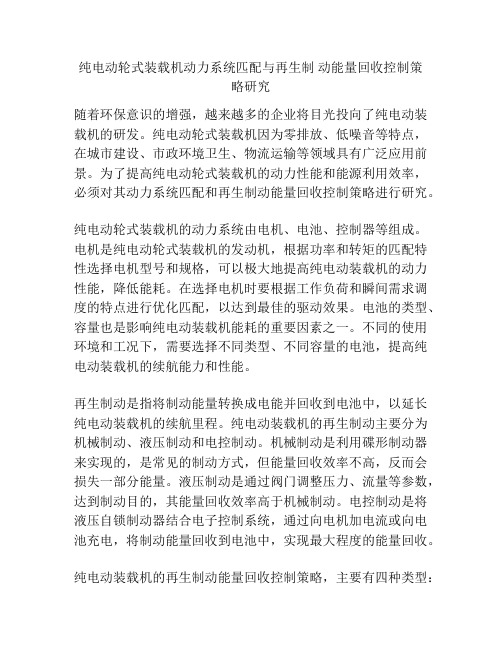 纯电动轮式装载机动力系统匹配与再生制 动能量回收控制策略研究

随着环保意识的增强，越来越多的企业将目光投向了纯电动装载机的研发。纯电动轮式装载机因为零排放、低噪音等特点，在城市建设、市政环境卫生、物流运输等领域具有广泛应用前景。为了提高纯电动轮式装载机的动力性能和能源利用效率，必须对其动力系统匹配和再生制动能量回收控制策略进行研究。

纯电动轮式装载机的动力系统由电机、电池、控制器等组成。电机是纯电动轮式装载机的发动机，根据功率和转矩的匹配特性选择电机型号和规格，可以极大地提高纯电动装载机的动力性能，降低能耗。在选择电机时要根据工作负荷和瞬间需求调度的特点进行优化匹配，以达到最佳的驱动效果。电池的类型、容量也是影响纯电动装载机能耗的重要因素之一。不同的使用环境和工况下，需要选择不同类型、不同容量的电池，提高纯电动装载机的续航能力和性能。

再生制动是指将制动能量转换成电能并回收到电池中，以延长纯电动装载机的续航里程。纯电动装载机的再生制动主要分为机械制动、液压制动和电控制动。机械制动是利用碟形制动器来实现的，是常见的制动方式，但能量回收效率不高，反而会损失一部分能量。液压制动是通过阀门调整压力、流量等参数，达到制动目的，其能量回收效率高于机械制动。电控制动是将液压自锁制动器结合电子控制系统，通过向电机加电流或向电池充电，将制动能量回收到电池中，实现最大程度的能量回收。

纯电动装载机的再生制动能量回收控制策略，主要有四种类型：